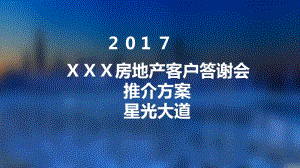 2017

XXX房地产客户答谢会
推介方案
星光大道